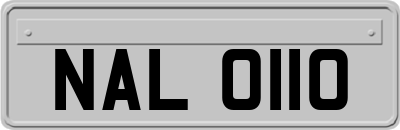 NAL 0110